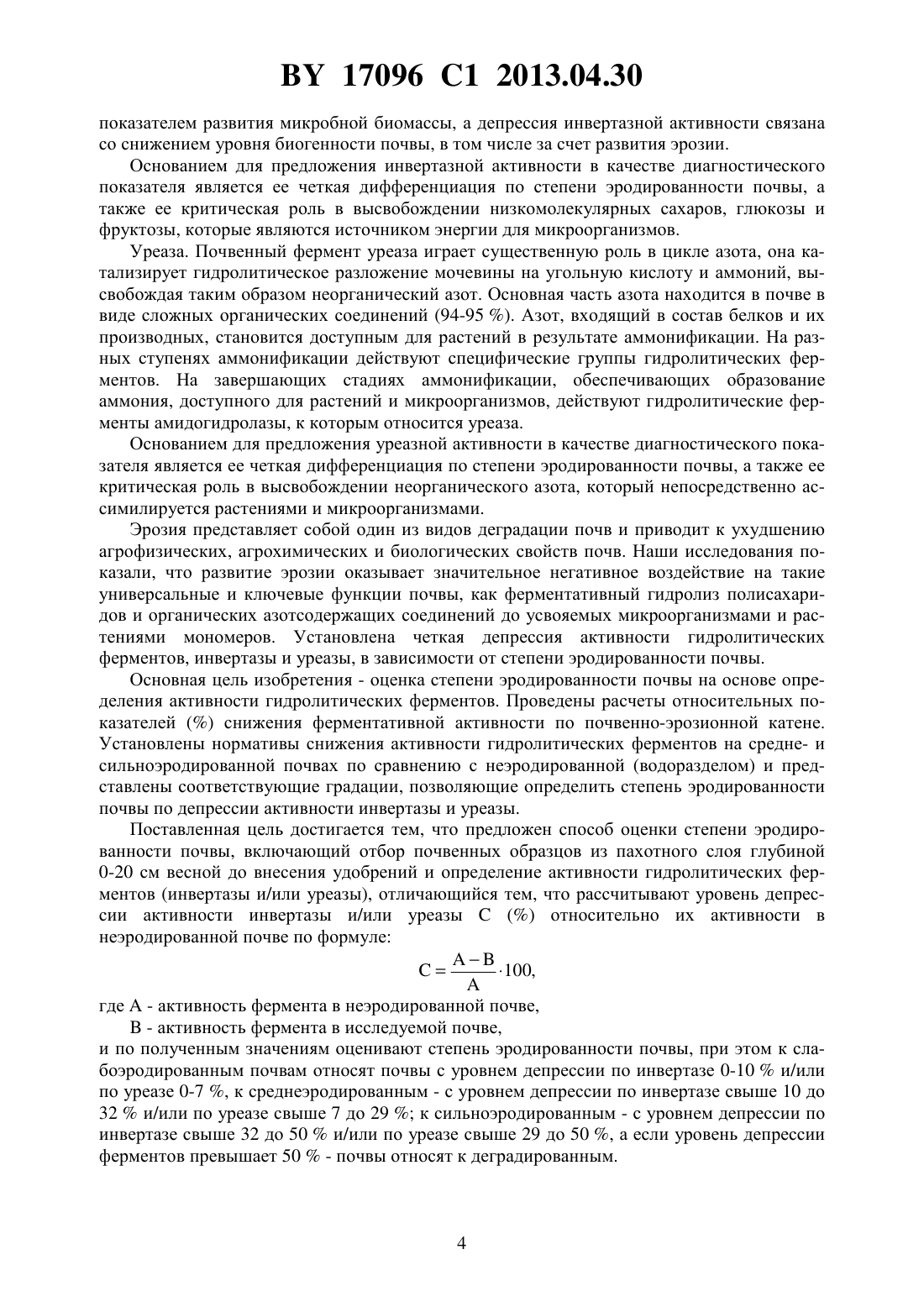 BY 17096 C1 2013.04.30

показателем развития микробной биомассы, а депрессия инвертазной активности связана со снижением уровня биогенности почвы, в том числе за счет развития эрозии.

Основанием для предложения инвертазной активности в качестве диагностического показателя является ее четкая дифференциация по степени эродированности почвы, а также ее критическая роль в высвобождении низкомолекулярных сахаров, глюкозы и фруктозы, которые являются источником энергии для микроорганизмов.

Уреаза. Почвенный фермент уреаза играет существенную роль в цикле азота, она катализирует гидролитическое разложение мочевины на угольную кислоту и аммоний, высвобождая таким образом неорганический азот. Основная часть азота находится в почве в виде сложных органических соединений (94-95 %). Азот, входящий в состав белков и их производных, становится доступным для растений в результате аммонификации. На разных ступенях аммонификации действуют специфические группы гидролитических ферментов. На завершающих стадиях аммонификации, обеспечивающих образование аммония, доступного для растений и микроорганизмов, действуют гидролитические ферменты амидогидролазы, к которым относится уреаза.

Основанием для предложения уреазной активности в качестве диагностического показателя является ее четкая дифференциация по степени эродированности почвы, а также ее критическая роль в высвобождении неорганического азота, который непосредственно ассимилируется растениями и микроорганизмами.

Эрозия представляет собой один из видов деградации почв и приводит к ухудшению агрофизических, агрохимических и биологических свойств почв. Наши исследования показали, что развитие эрозии оказывает значительное негативное воздействие на такие универсальные и ключевые функции почвы, как ферментативный гидролиз полисахаридов и органических азотсодержащих соединений до усвояемых микроорганизмами и растениями мономеров. Установлена четкая депрессия активности гидролитических ферментов, инвертазы и уреазы, в зависимости от степени эродированности почвы.

Основная цель изобретения - оценка степени эродированности почвы на основе определения активности гидролитических ферментов. Проведены расчеты относительных показателей (%) снижения ферментативной активности по почвенно-эрозионной катене. Установлены нормативы снижения активности гидролитических ферментов на средне- и сильноэродированной почвах по сравнению с неэродированной (водоразделом) и представлены соответствующие градации, позволяющие определить степень эродированности почвы по депрессии активности инвертазы и уреазы.

Поставленная цель достигается тем, что предложен способ оценки степени эродированности почвы, включающий отбор почвенных образцов из пахотного слоя глубиной 0-20 см весной до внесения удобрений и определение активности гидролитических ферментов (инвертазы и/или уреазы), отличающийся тем, что рассчитывают уровень депрессии активности инвертазы и/или уреазы С (%) относительно их активности в неэродированной почве по формуле:

$C = \frac{A - B}{A} \cdot 100,$

где А - активность фермента в неэродированной почве,

В - активность фермента в исследуемой почве,

и по полученным значениям оценивают степень эродированности почвы, при этом к слабоэродированным почвам относят почвы с уровнем депрессии по инвертазе 0-10 % и/или по уреазе 0-7 %, к среднеэродированным - с уровнем депрессии по инвертазе свыше 10 до 32 % и/или по уреазе свыше 7 до 29 %; к сильноэродированным - с уровнем депрессии по инвертазе свыше 32 до 50 % и/или по уреазе свыше 29 до 50 %, а если уровень депрессии ферментов превышает 50 % - почвы относят к деградированным.

4